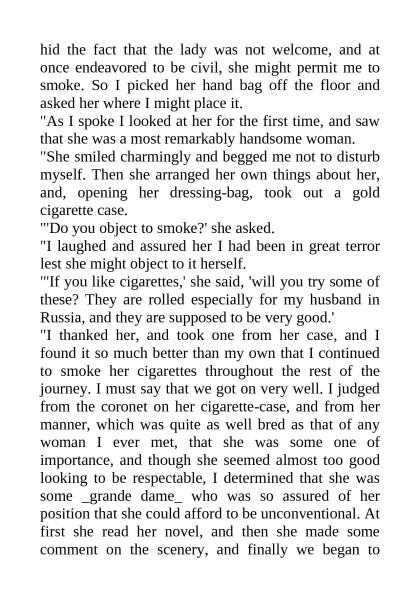 hid the fact that the lady was not welcome, and at once endeavored to be civil, she might permit me to smoke. So I picked her hand bag off the floor and asked her where I might place it.

"As I spoke I looked at her for the first time, and saw that she was a most remarkably handsome woman.

"She smiled charmingly and begged me not to disturb myself. Then she arranged her own things about her, and, opening her dressing-bag, took out a gold cigarette case.

"'Do you object to smoke?' she asked.

"I laughed and assured her I had been in great terror lest she might object to it herself.

"'If you like cigarettes,' she said, 'will you try some of these? They are rolled especially for my husband in Russia, and they are supposed to be very good.'

"I thanked her, and took one from her case, and I found it so much better than my own that I continued to smoke her cigarettes throughout the rest of the journey. I must say that we got on very well. I judged from the coronet on her cigarette-case, and from her manner, which was quite as well bred as that of any woman I ever met, that she was some one of importance, and though she seemed almost too good looking to be respectable, I determined that she was some _grande dame_ who was so assured of her position that she could afford to be unconventional. At first she read her novel, and then she made some comment on the scenery, and finally we began to